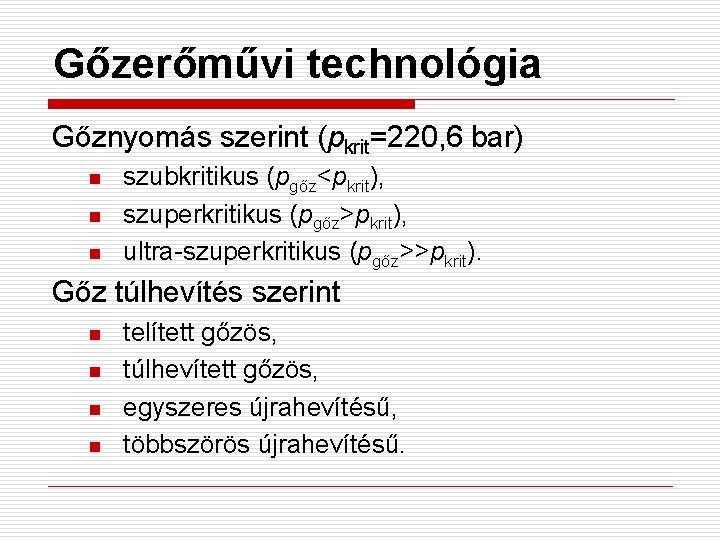 Gőzerőművi technológia

Gőznyomás szerint ($p_{krit}$=220,6 bar)

- szubkritikus ($p_{gőz}<p_{krit}$),
- szuperkritikus ($p_{gőz}>p_{krit}$),
- ultra-szuperkritikus ($p_{gőz}>>p_{krit}$).

Gőz túlhevítés szerint

- telített gőzös,
- túlhevített gőzös,
- egyszeres újrahevítésű,
- többszörös újrahevítésű.